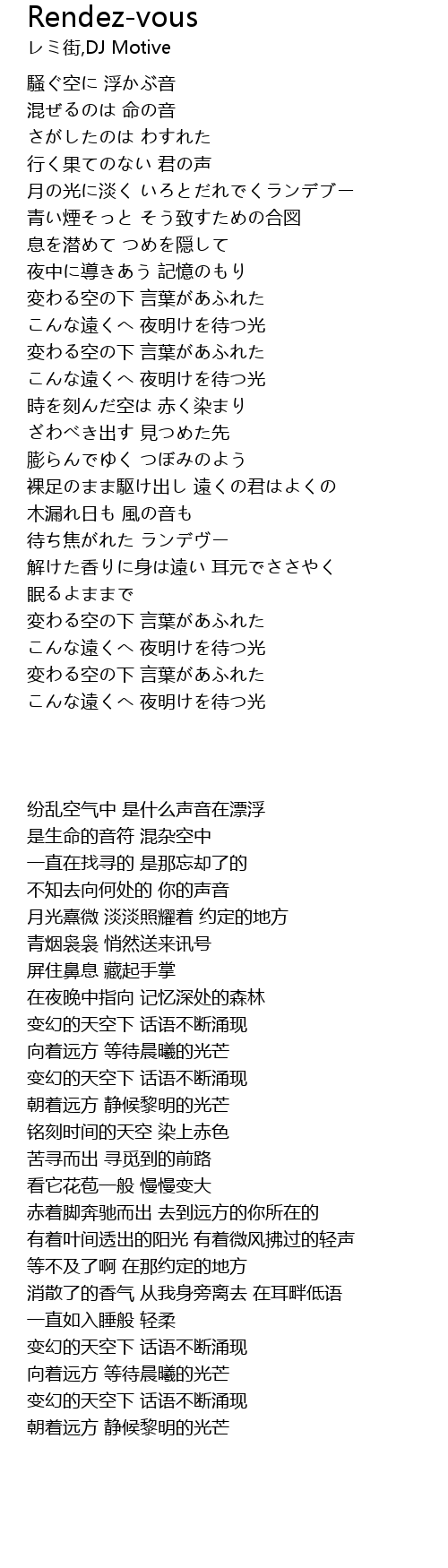 Rendez-vous
レミ街,DJ Motive

騒ぐ空に 浮かぶ音
混ぜるのは 命の音
さがしたのは わすれた
行く果てのない 君の声
月の光に淡く いろとだれでくランデブー
青い煙そっと そう致すための合図
息を潜めて つめを隠して
夜中に導きあう 記憶のもり
変わる空の下 言葉があふれた
こんな遠くへ 夜明けを待つ光
変わる空の下 言葉があふれた
こんな遠くへ 夜明けを待つ光
時を刻んだ空は 赤く染まり
ざわべき出す 見つめた先
膨らんでゆく つぼみのよう
裸足のまま駆け出し 遠くの君はよくの
木漏れ日も 風の音も
待ち焦がれた ランデヴー
解けた香りに身は遠い 耳元でささやく
眠るよままで
変わる空の下 言葉があふれた
こんな遠くへ 夜明けを待つ光
変わる空の下 言葉があふれた
こんな遠くへ 夜明けを待つ光

纷乱空气中 是什么声音在漂浮
是生命的音符 混杂空中
一直在找寻的 是那忘却了的
不知去向何处的 你的声音
月光熹微 淡淡照耀着 约定的地方
青烟袅袅 悄然送来讯号
屏住鼻息 藏起手掌
在夜晚中指向 记忆深处的森林
变幻的天空下 话语不断涌现
向着远方 等待晨曦的光芒
变幻的天空下 话语不断涌现
朝着远方 静候黎明的光芒
铭刻时间的天空 染上赤色
苦寻而出 寻觅到的前路
看它花苞一般 慢慢变大
赤着脚奔驰而出 去到远方的你所在的
有着叶间透出的阳光 有着微风拂过的轻声
等不及了啊 在那约定的地方
消散了的香气 从我身旁离去 在耳畔低语
一直如入睡般 轻柔
变幻的天空下 话语不断涌现
向着远方 等待晨曦的光芒
变幻的天空下 话语不断涌现
朝着远方 静候黎明的光芒